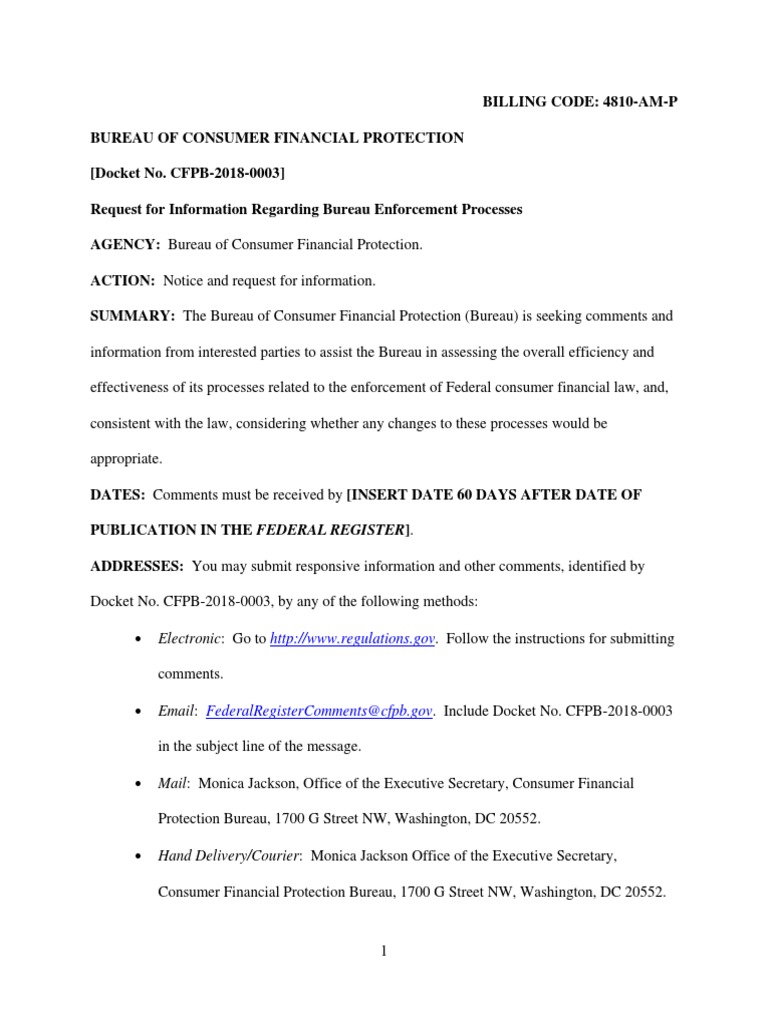 BILLING CODE: 4810-AM-P

BUREAU OF CONSUMER FINANCIAL PROTECTION

[Docket No. CFPB-2018-0003]

Request for Information Regarding Bureau Enforcement Processes

AGENCY: Bureau of Consumer Financial Protection.

ACTION: Notice and request for information.

SUMMARY: The Bureau of Consumer Financial Protection (Bureau) is seeking comments and information from interested parties to assist the Bureau in assessing the overall efficiency and effectiveness of its processes related to the enforcement of Federal consumer financial law, and, consistent with the law, considering whether any changes to these processes would be appropriate.

DATES: Comments must be received by [INSERT DATE 60 DAYS AFTER DATE OF PUBLICATION IN THE FEDERAL REGISTER].

ADDRESSES: You may submit responsive information and other comments, identified by Docket No. CFPB-2018-0003, by any of the following methods:

• Electronic: Go to http://www.regulations.gov. Follow the instructions for submitting comments.

• Email: FederalRegisterComments@cfpb.gov. Include Docket No. CFPB-2018-0003 in the subject line of the message.

• Mail: Monica Jackson, Office of the Executive Secretary, Consumer Financial Protection Bureau, 1700 G Street NW, Washington, DC 20552.

• Hand Delivery/Courier: Monica Jackson Office of the Executive Secretary, Consumer Financial Protection Bureau, 1700 G Street NW, Washington, DC 20552.

1